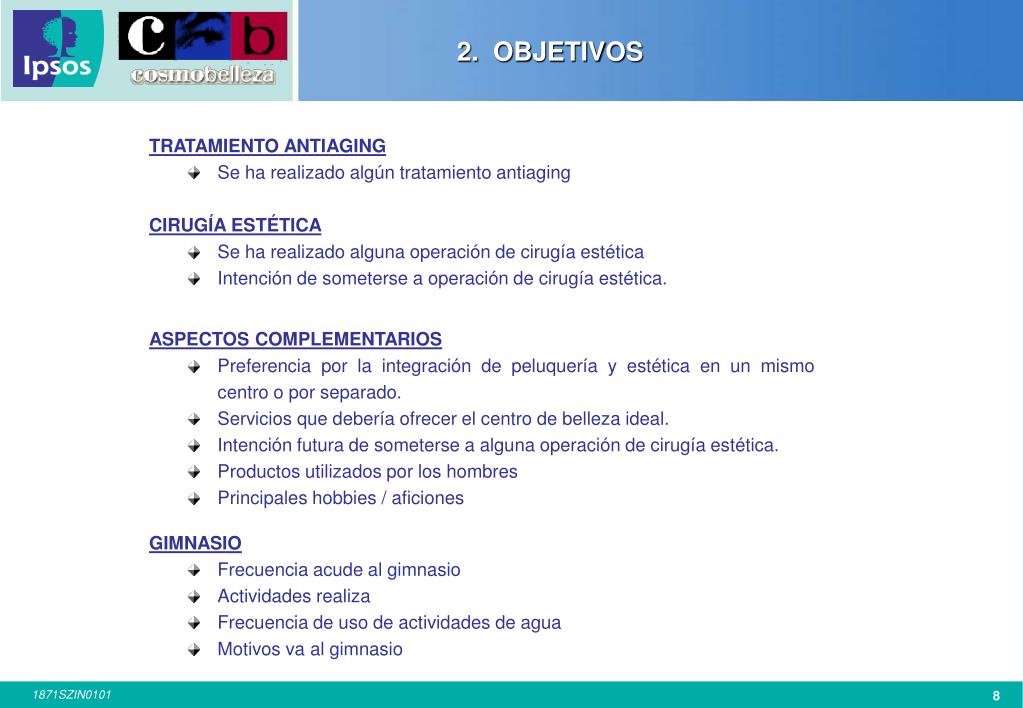 Ipsos

C b cosmobelleza

2. OBJETIVOS

TRATAMIENTO ANTIAGING
Se ha realizado algún tratamiento antiaging

CIRUGÍA ESTÉTICA
Se ha realizado alguna operación de cirugía estética
Intención de someterse a operación de cirugía estética.

ASPECTOS COMPLEMENTARIOS
Preferencia por la integración de peluquería y estética en un mismo centro o por separado.
Servicios que debería ofrecer el centro de belleza ideal.
Intención futura de someterse a alguna operación de cirugía estética.
Productos utilizados por los hombres
Principales hobbies / aficiones

GIMNASIO
Frecuencia acude al gimnasio
Actividades realiza
Frecuencia de uso de actividades de agua
Motivos va al gimnasio

1871SZIN0101

8